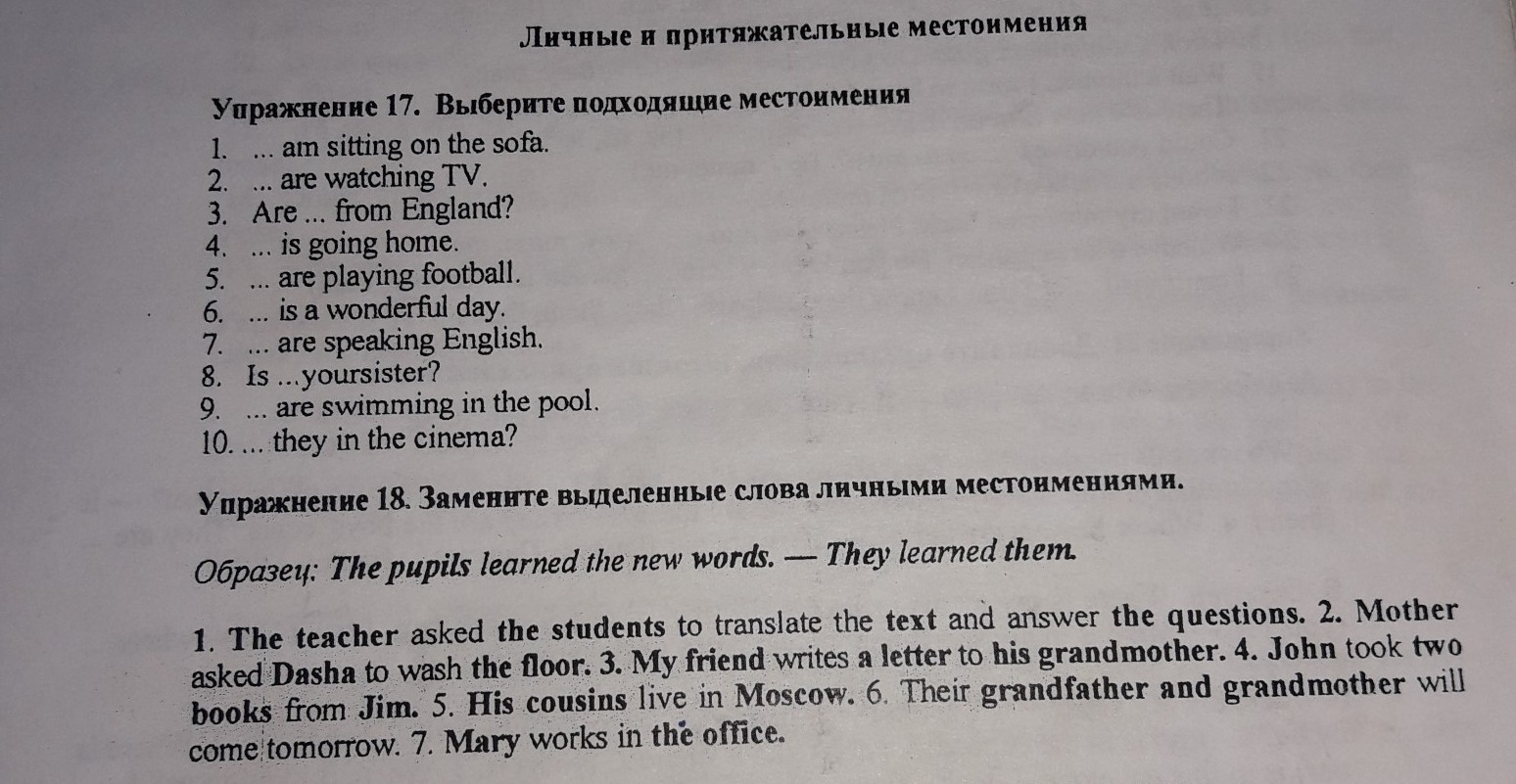 Личные и притяжательные местоимения

Упражнение 17. Выберите подходящие местоимения
1. ... am sitting on the sofa.
2. ... are watching TV.
3. Are ... from England?
4. ... is going home.
5. ... are playing football.
6. ... is a wonderful day.
7. ... are speaking English.
8. Is ...yoursister?
9. ... are swimming in the pool.
10. ... they in the cinema?

Упражнение 18. Замените выделенные слова личными местоимениями.

Образец: The pupils learned the new words. — They learned them.

1. The teacher asked the students to translate the text and answer the questions. 2. Mother asked Dasha to wash the floor. 3. My friend writes a letter to his grandmother. 4. John took two books from Jim. 5. His cousins live in Moscow. 6. Their grandfather and grandmother will come tomorrow. 7. Mary works in the office.